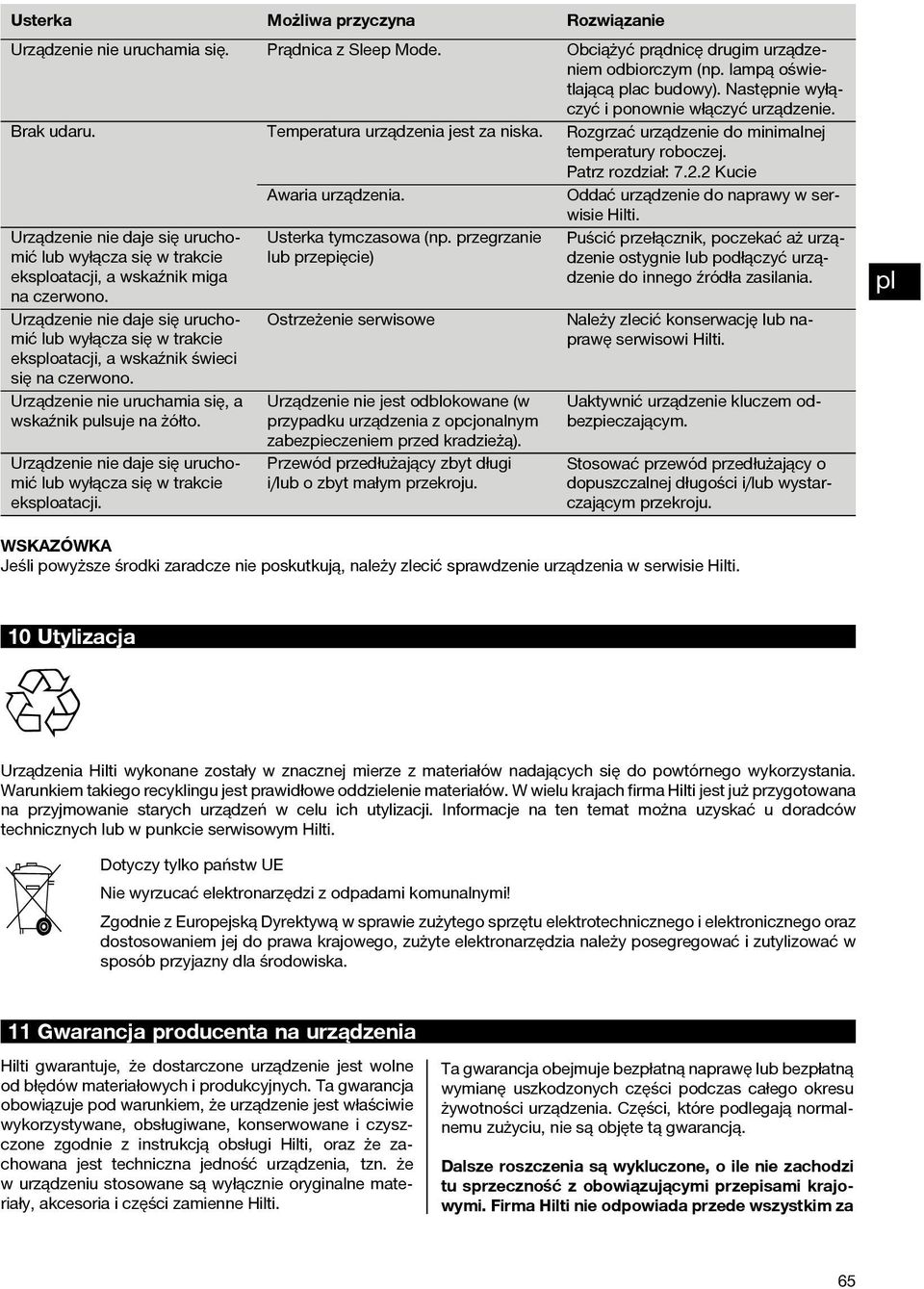 | Usterka | Możliwa przyczyna | Rozwiązanie |
|---|---|---|
| Urządzenie nie uruchamia się. | Prądnica z Sleep Mode. | Obciążyć prądnicę drugim urządzeniem odbiorczym (np. lampą oświetlającą plac budowy). Następnie wyłączyć i ponownie włączyć urządzenie. |
| Brak udaru. | Temperatura urządzenia jest za niska. | Rozgrzać urządzenie do minimalnej temperatury roboczej. Patrz rozdział: 7.2.2 Kucie |
| | Awaria urządzenia. | Oddać urządzenie do naprawy w serwisie Hilti. |
| Urządzenie nie daje się uruchomić lub wyłącza się w trakcie eksploatacji, a wskaźnik miga na czerwono. | Usterka tymczasowa (np. przegrzanie lub przepięcie) | Puścić przełącznik, poczekać aż urządzenie ostygnie lub podłączyć urządzenie do innego źródła zasilania. |
| Urządzenie nie daje się uruchomić lub wyłącza się w trakcie eksploatacji, a wskaźnik świeci się na czerwono. | Ostrzeżenie serwisowe | Należy zlecić konserwację lub naprawę serwisowi Hilti. |
| Urządzenie nie uruchamia się, a wskaźnik pulsuje na żółto. | Urządzenie nie jest odblokowane (w przypadku urządzenia z opcjonalnym zabezpieczeniem przed kradzieżą). | Uaktywnić urządzenie kluczem odbezpieczającym. |
| Urządzenie nie daje się uruchomić lub wyłącza się w trakcie eksploatacji. | Przewód przedłużający zbyt długi i/lub o zbyt małym przekroju. | Stosować przewód przedłużający o dopuszczalnej długości i/lub wystarczającym przekroju. |

pl

WSKAZÓWKA
Jeśli powyższe środki zaradcze nie poskutkują, należy zlecić sprawdzenie urządzenia w serwisie Hilti.

10 Utylizacja

Urządzenia Hilti wykonane zostały w znacznej mierze z materiałów nadających się do powtórnego wykorzystania. Warunkiem takiego recyklingu jest prawidłowe oddzielenie materiałów. W wielu krajach firma Hilti jest już przygotowana na przyjmowanie starych urządzeń w celu ich utylizacji. Informacje na ten temat można uzyskać u doradców technicznych lub w punkcie serwisowym Hilti.

Dotyczy tylko państw UE

Nie wyrzucać elektronarzędzi z odpadami komunalnymi!

Zgodnie z Europejską Dyrektywą w sprawie zużytego sprzętu elektrotechnicznego i elektronicznego oraz dostosowaniem jej do prawa krajowego, zużyte elektronarzędzia należy posegregować i zutylizować w sposób przyjazny dla środowiska.

11 Gwarancja producenta na urządzenia

Hilti gwarantuje, że dostarczone urządzenie jest wolne od błędów materiałowych i produkcyjnych. Ta gwarancja obowiązuje pod warunkiem, że urządzenie jest właściwie wykorzystywane, obsługiwane, konserwowane i czyszczone zgodnie z instrukcją obsługi Hilti, oraz że zachowana jest techniczna jedność urządzenia, tzn. że w urządzeniu stosowane są wyłącznie oryginalne materiały, akcesoria i części zamienne Hilti.

Ta gwarancja obejmuje bezpłatną naprawę lub bezpłatną wymianę uszkodzonych części podczas całego okresu żywotności urządzenia. Części, które podlegają normalnemu zużyciu, nie są objęte tą gwarancją.

Dalsze roszczenia są wykluczone, o ile nie zachodzi tu sprzeczność z obowiązującymi przepisami krajowymi. Firma Hilti nie odpowiada przede wszystkim za

65